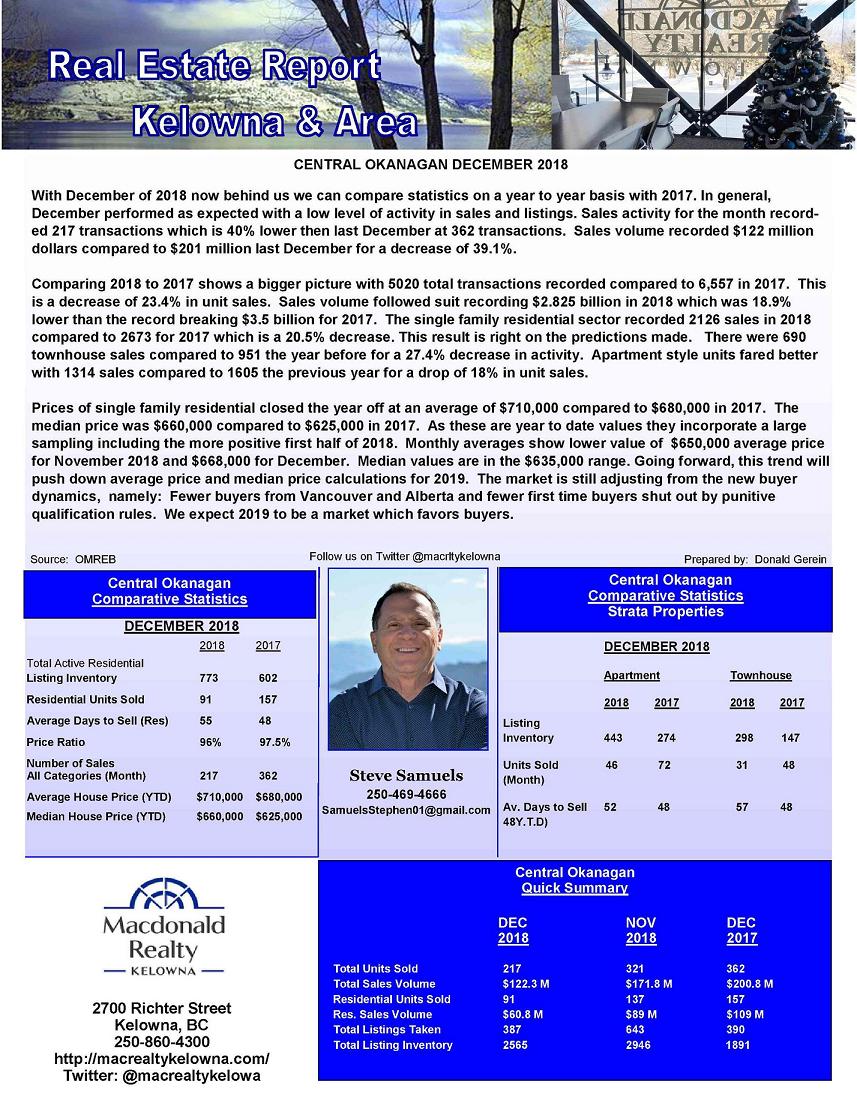 Real Estate Report
Kelowna & Area

CENTRAL OKANAGAN DECEMBER 2018

With December of 2018 now behind us we can compare statistics on a year to year basis with 2017. In general, December performed as expected with a low level of activity in sales and listings. Sales activity for the month recorded 217 transactions which is 40% lower then last December at 362 transactions. Sales volume recorded $122 million dollars compared to $201 million last December for a decrease of 39.1%.

Comparing 2018 to 2017 shows a bigger picture with 5020 total transactions recorded compared to 6,557 in 2017. This is a decrease of 23.4% in unit sales. Sales volume followed suit recording $2.825 billion in 2018 which was 18.9% lower than the record breaking $3.5 billion for 2017. The single family residential sector recorded 2126 sales in 2018 compared to 2673 for 2017 which is a 20.5% decrease. This result is right on the predictions made. There were 690 townhouse sales compared to 951 the year before for a 27.4% decrease in activity. Apartment style units fared better with 1314 sales compared to 1605 the previous year for a drop of 18% in unit sales.

Prices of single family residential closed the year off at an average of $710,000 compared to $680,000 in 2017. The median price was $660,000 compared to $625,000 in 2017. As these are year to date values they incorporate a large sampling including the more positive first half of 2018. Monthly averages show lower value of $650,000 average price for November 2018 and $668,000 for December. Median values are in the $635,000 range. Going forward, this trend will push down average price and median price calculations for 2019. The market is still adjusting from the new buyer dynamics, namely: Fewer buyers from Vancouver and Alberta and fewer first time buyers shut out by punitive qualification rules. We expect 2019 to be a market which favors buyers.

Source: OMREB
Follow us on Twitter @macrltykelowna
Prepared by: Donald Gerein

Central Okanagan
Comparative Statistics

DECEMBER 2018

| | 2018 | 2017 |
|---|---|---|
| Total Active Residential Listing Inventory | 773 | 602 |
| Residential Units Sold | 91 | 157 |
| Average Days to Sell (Res) | 55 | 48 |
| Price Ratio | 96% | 97.5% |
| Number of Sales All Categories (Month) | 217 | 362 |
| Average House Price (YTD) | $710,000 | $680,000 |
| Median House Price (YTD) | $660,000 | $625,000 |

Steve Samuels
250-469-4666
SamuelsStephen01@gmail.com

Central Okanagan
Comparative Statistics
Strata Properties

DECEMBER 2018

| | Apartment 2018 | Apartment 2017 | Townhouse 2018 | Townhouse 2017 |
|---|---|---|---|---|
| Listing Inventory | 443 | 274 | 298 | 147 |
| Units Sold (Month) | 46 | 72 | 31 | 48 |
| Av. Days to Sell 48Y.T.D) | 52 | 48 | 57 | 48 |

Macdonald Realty
KELOWNA

2700 Richter Street
Kelowna, BC
250-860-4300
http://macrealtykelowna.com/
Twitter: @macrealtykelowa

Central Okanagan
Quick Summary

| | DEC 2018 | NOV 2018 | DEC 2017 |
|---|---|---|---|
| Total Units Sold | 217 | 321 | 362 |
| Total Sales Volume | $122.3 M | $171.8 M | $200.8 M |
| Residential Units Sold | 91 | 137 | 157 |
| Res. Sales Volume | $60.8 M | $89 M | $109 M |
| Total Listings Taken | 387 | 643 | 390 |
| Total Listing Inventory | 2565 | 2946 | 1891 |